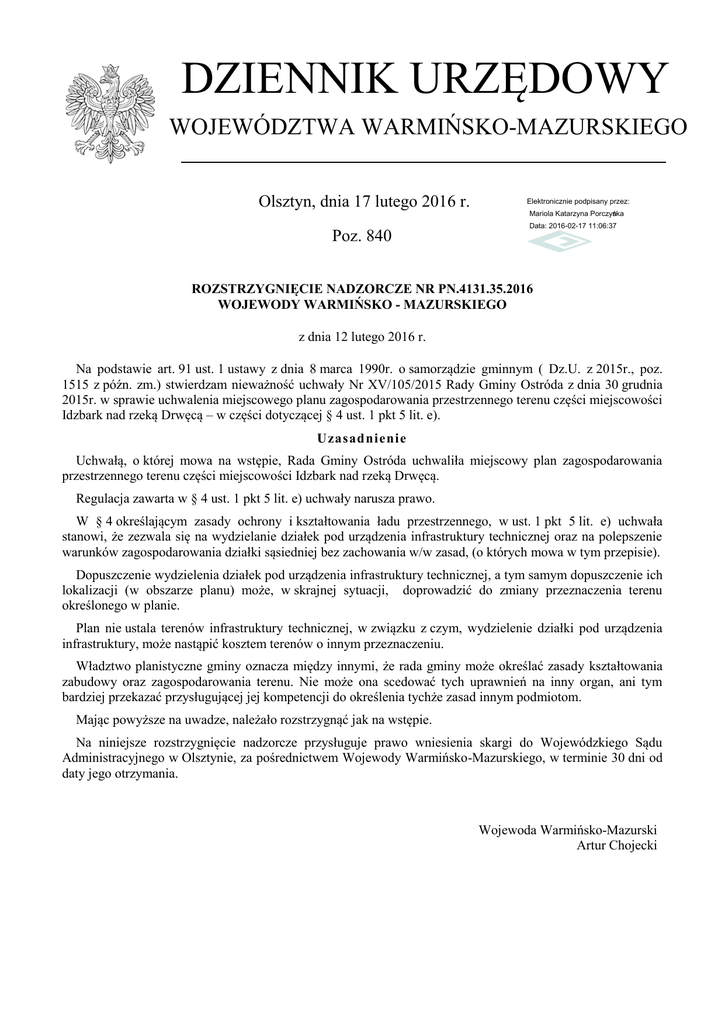 DZIENNIK URZĘDOWY
WOJEWÓDZTWA WARMIŃSKO-MAZURSKIEGO

Olsztyn, dnia 17 lutego 2016 r.

Poz. 840

Elektronicznie podpisany przez:
Mariola Katarzyna Porczyńska
Data: 2016-02-17 11:06:37

ROZSTRZYGNIĘCIE NADZORCZE NR PN.4131.35.2016
WOJEWODY WARMIŃSKO - MAZURSKIEGO

z dnia 12 lutego 2016 r.

Na podstawie art. 91 ust. 1 ustawy z dnia 8 marca 1990r. o samorządzie gminnym ( Dz.U. z 2015r., poz. 1515 z późn. zm.) stwierdzam nieważność uchwały Nr XV/105/2015 Rady Gminy Ostróda z dnia 30 grudnia 2015r. w sprawie uchwalenia miejscowego planu zagospodarowania przestrzennego terenu części miejscowości Idzbark nad rzeką Drwęcą – w części dotyczącej § 4 ust. 1 pkt 5 lit. e).

Uzasadnienie

Uchwałą, o której mowa na wstępie, Rada Gminy Ostróda uchwaliła miejscowy plan zagospodarowania przestrzennego terenu części miejscowości Idzbark nad rzeką Drwęcą.

Regulacja zawarta w § 4 ust. 1 pkt 5 lit. e) uchwały narusza prawo.

W § 4 określającym zasady ochrony i kształtowania ładu przestrzennego, w ust. 1 pkt 5 lit. e) uchwała stanowi, że zezwala się na wydzielanie działek pod urządzenia infrastruktury technicznej oraz na polepszenie warunków zagospodarowania działki sąsiedniej bez zachowania w/w zasad, (o których mowa w tym przepisie).

Dopuszczenie wydzielenia działek pod urządzenia infrastruktury technicznej, a tym samym dopuszczenie ich lokalizacji (w obszarze planu) może, w skrajnej sytuacji, doprowadzić do zmiany przeznaczenia terenu określonego w planie.

Plan nie ustala terenów infrastruktury technicznej, w związku z czym, wydzielenie działki pod urządzenia infrastruktury, może nastąpić kosztem terenów o innym przeznaczeniu.

Władztwo planistyczne gminy oznacza między innymi, że rada gminy może określać zasady kształtowania zabudowy oraz zagospodarowania terenu. Nie może ona scedować tych uprawnień na inny organ, ani tym bardziej przekazać przysługującej jej kompetencji do określenia tychże zasad innym podmiotom.

Mając powyższe na uwadze, należało rozstrzygnąć jak na wstępie.

Na niniejsze rozstrzygnięcie nadzorcze przysługuje prawo wniesienia skargi do Wojewódzkiego Sądu Administracyjnego w Olsztynie, za pośrednictwem Wojewody Warmińsko-Mazurskiego, w terminie 30 dni od daty jego otrzymania.

Wojewoda Warmińsko-Mazurski
Artur Chojecki